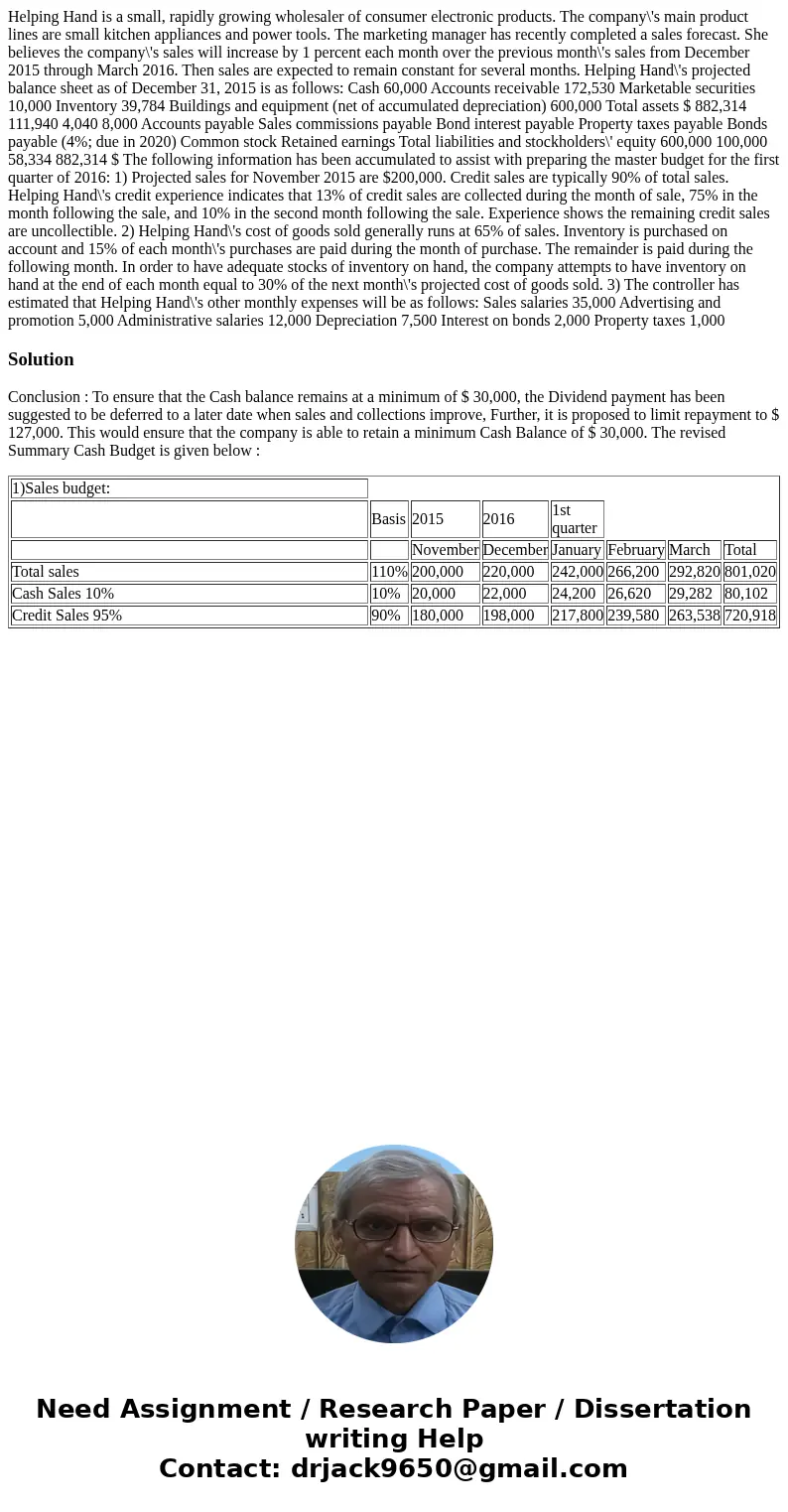 Helping Hand is a small, rapidly growing wholesaler of consumer electronic products. The company\'s main product lines are small kitchen appliances and power tools. The marketing manager has recently completed a sales forecast. She believes the company\'s sales will increase by 1 percent each month over the previous month\'s sales from December 2015 through March 2016. Then sales are expected to remain constant for several months. Helping Hand\'s projected balance sheet as of December 31, 2015 is as follows: Cash 60,000 Accounts receivable 172,530 Marketable securities 10,000 Inventory 39,784 Buildings and equipment (net of accumulated depreciation) 600,000 Total assets $ 882,314 111,940 4,040 8,000 Accounts payable Sales commissions payable Bond interest payable Property taxes payable Bonds payable (4%; due in 2020) Common stock Retained earnings Total liabilities and stockholders\' equity 600,000 100,000 58,334 882,314 $ The following information has been accumulated to assist with preparing the master budget for the first quarter of 2016: 1) Projected sales for November 2015 are $200,000. Credit sales are typically 90% of total sales. Helping Hand\'s credit experience indicates that 13% of credit sales are collected during the month of sale, 75% in the month following the sale, and 10% in the second month following the sale. Experience shows the remaining credit sales are uncollectible. 2) Helping Hand\'s cost of goods sold generally runs at 65% of sales. Inventory is purchased on account and 15% of each month\'s purchases are paid during the month of purchase. The remainder is paid during the following month. In order to have adequate stocks of inventory on hand, the company attempts to have inventory on hand at the end of each month equal to 30% of the next month\'s projected cost of goods sold. 3) The controller has estimated that Helping Hand\'s other monthly expenses will be as follows: Sales salaries 35,000 Advertising and promotion 5,000 Administrative salaries 12,000 Depreciation 7,500 Interest on bonds 2,000 Property taxes 1,000

Solution

Conclusion : To ensure that the Cash balance remains at a minimum of $ 30,000, the Dividend payment has been suggested to be deferred to a later date when sales and collections improve, Further, it is proposed to limit repayment to $ 127,000. This would ensure that the company is able to retain a minimum Cash Balance of $ 30,000. The revised Summary Cash Budget is given below :

| 1)Sales budget: | | | | | | | |
|---|---|---|---|---|---|---|---|
| | Basis | 2015 | 2016 | 1st quarter | | | |
| | | November | December | January | February | March | Total |
| Total sales | 110% | 200,000 | 220,000 | 242,000 | 266,200 | 292,820 | 801,020 |
| Cash Sales 10% | 10% | 20,000 | 22,000 | 24,200 | 26,620 | 29,282 | 80,102 |
| Credit Sales 95% | 90% | 180,000 | 198,000 | 217,800 | 239,580 | 263,538 | 720,918 |

Need Assignment / Research Paper / Dissertation writing Help
Contact: drjack9650@gmail.com